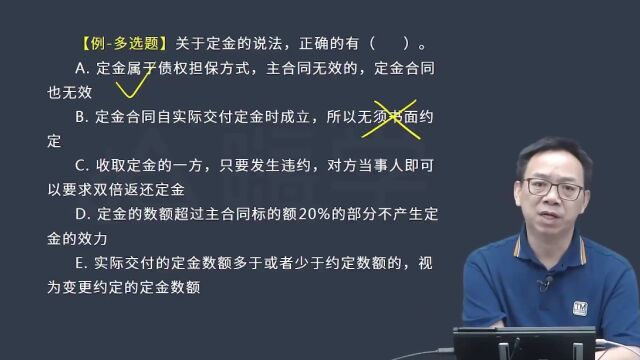 【例-多选题】关于定金的说法，正确的有（ ）。

A. 定金属于债权担保方式，主合同无效的，定金合同也无效

B. 定金合同自实际交付定金时成立，所以无须书面约定

C. 收取定金的一方，只要发生违约，对方当事人即可以要求双倍返还定金

D. 定金的数额超过主合同标的额20%的部分不产生定金的效力

E. 实际交付的定金数额多于或者少于约定数额的，视为变更约定的定金数额